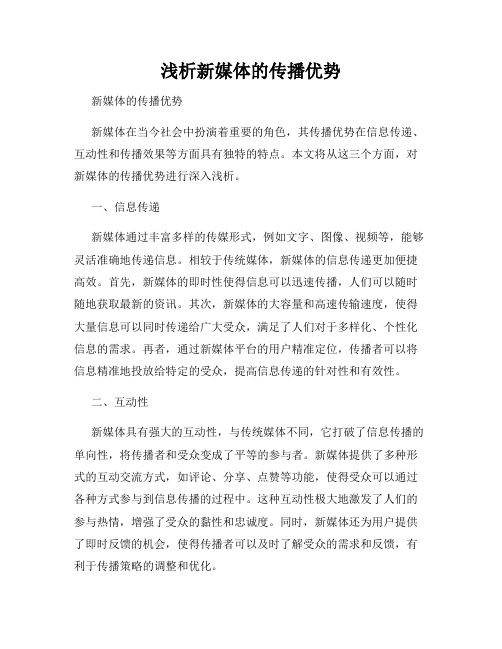 浅析新媒体的传播优势

新媒体的传播优势

新媒体在当今社会中扮演着重要的角色，其传播优势在信息传递、互动性和传播效果等方面具有独特的特点。本文将从这三个方面，对新媒体的传播优势进行深入浅析。

一、信息传递

新媒体通过丰富多样的传媒形式，例如文字、图像、视频等，能够灵活准确地传递信息。相较于传统媒体，新媒体的信息传递更加便捷高效。首先，新媒体的即时性使得信息可以迅速传播，人们可以随时随地获取最新的资讯。其次，新媒体的大容量和高速传输速度，使得大量信息可以同时传递给广大受众，满足了人们对于多样化、个性化信息的需求。再者，通过新媒体平台的用户精准定位，传播者可以将信息精准地投放给特定的受众，提高信息传递的针对性和有效性。

二、互动性

新媒体具有强大的互动性，与传统媒体不同，它打破了信息传播的单向性，将传播者和受众变成了平等的参与者。新媒体提供了多种形式的互动交流方式，如评论、分享、点赞等功能，使得受众可以通过各种方式参与到信息传播的过程中。这种互动性极大地激发了人们的参与热情，增强了受众的黏性和忠诚度。同时，新媒体还为用户提供了即时反馈的机会，使得传播者可以及时了解受众的需求和反馈，有利于传播策略的调整和优化。